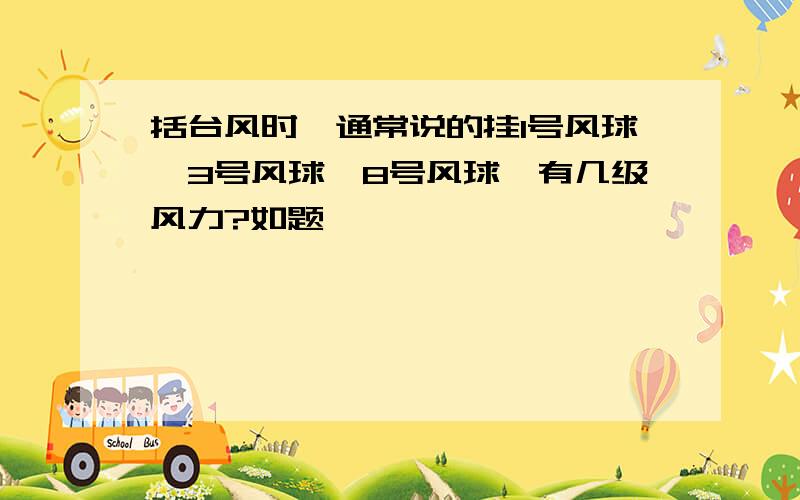 括台风时,通常说的挂1号风球,3号风球,8号风球,有几级风力?如题

School Bus